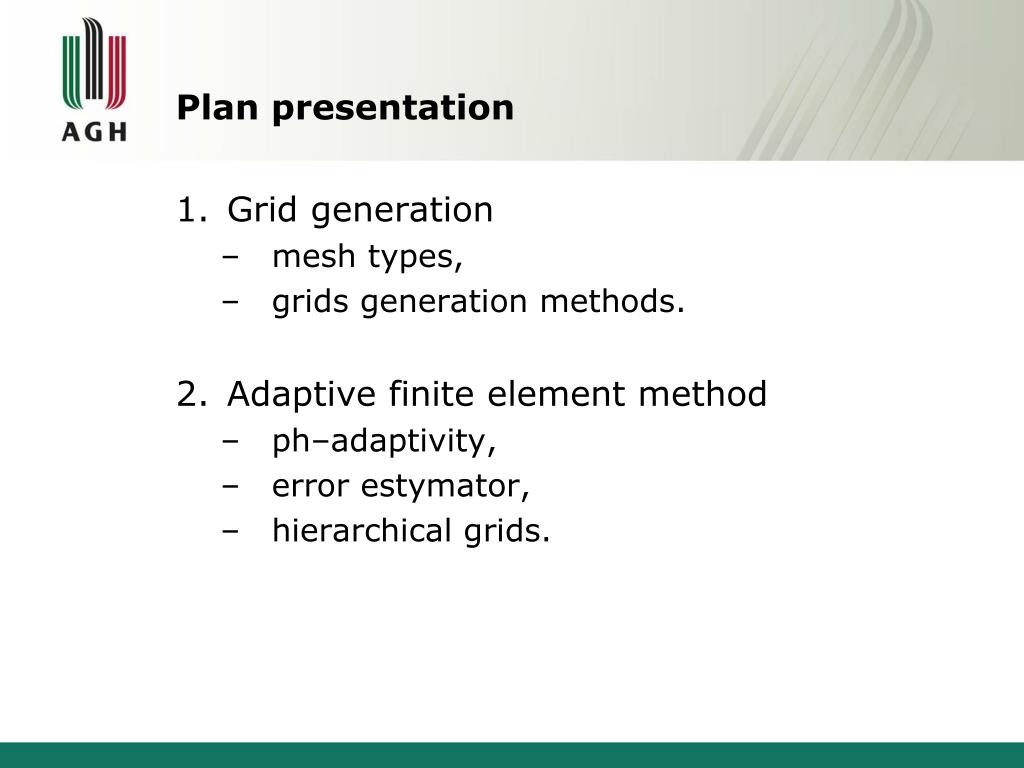 AGH

Plan presentation

1. Grid generation
– mesh types,
– grids generation methods.

2. Adaptive finite element method
– ph–adaptivity,
– error estymator,
– hierarchical grids.